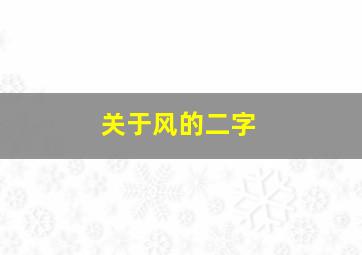 关于风的二字